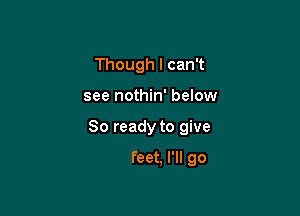 Though I can't
see nothin' below
So ready to give
feet, I'll go